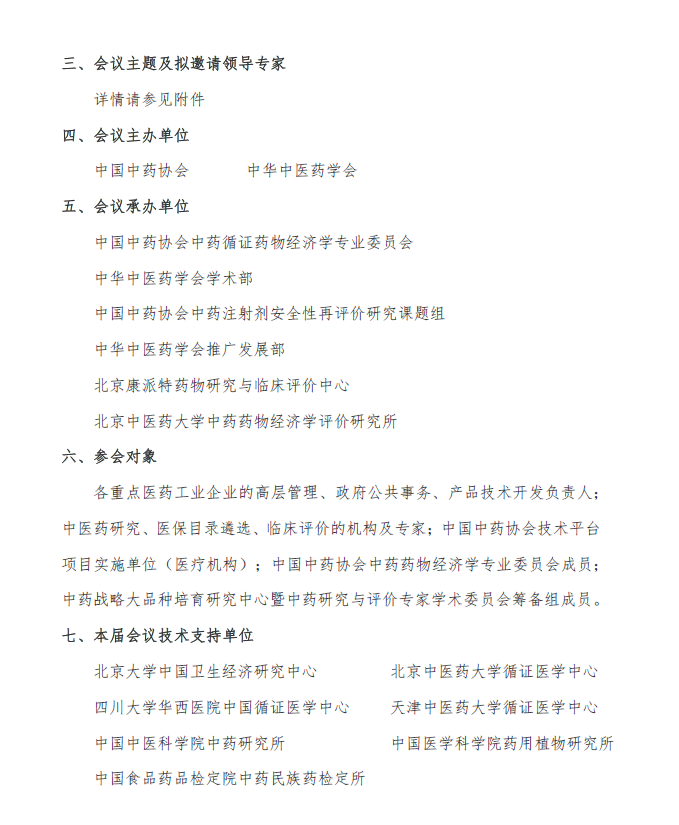 三、会议主题及拟邀请领导专家

详情请参见附件

四、会议主办单位

中国中药协会　　　中华中医药学会

五、会议承办单位

中国中药协会中药循证药物经济学专业委员会

中华中医药学会学术部

中国中药协会中药注射剂安全性再评价研究课题组

中华中医药学会推广发展部

北京康派特药物研究与临床评价中心

北京中医药大学中药药物经济学评价研究所

六、参会对象

各重点医药工业企业的高层管理、政府公共事务、产品技术开发负责人；中医药研究、医保目录遴选、临床评价的机构及专家；中国中药协会技术平台项目实施单位（医疗机构）；中国中药协会中药药物经济学专业委员会成员；中药战略大品种培育研究中心暨中药研究与评价专家学术委员会筹备组成员。

七、本届会议技术支持单位

北京大学中国卫生经济研究中心

北京中医药大学循证医学中心

四川大学华西医院中国循证医学中心

天津中医药大学循证医学中心

中国中医科学院中药研究所

中国医学科学院药用植物研究所

中国食品药品检定院中药民族药检定所